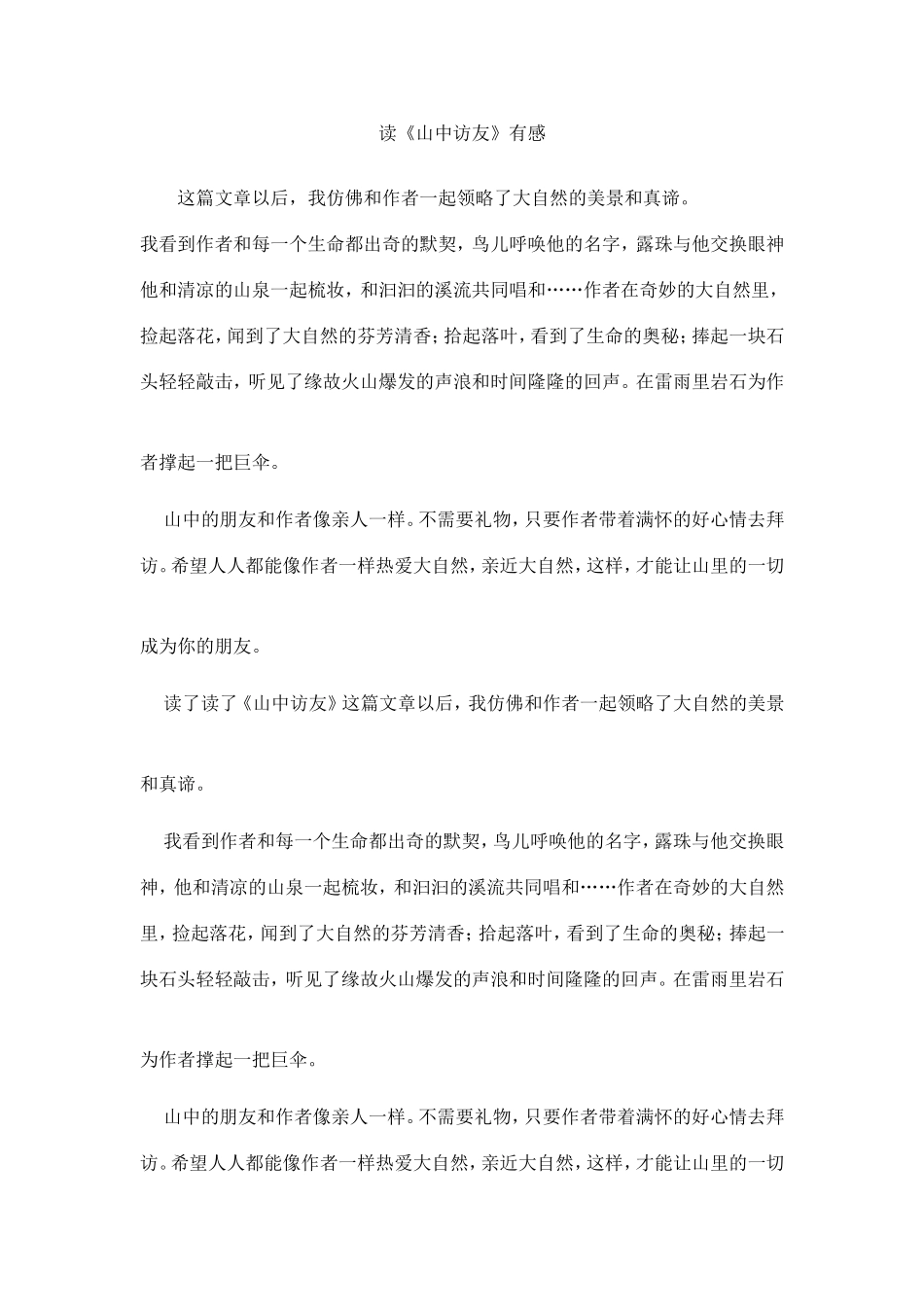 读《山中访友》有感

这篇文章以后，我仿佛和作者一起领略了大自然的美景和真谛。

我看到作者和每一个生命都出奇的默契，鸟儿呼唤他的名字，露珠与他交换眼神他和清凉的山泉一起梳妆，和汩汩的溪流共同唱和……作者在奇妙的大自然里，捡起落花，闻到了大自然的芬芳清香；拾起落叶，看到了生命的奥秘；捧起一块石头轻轻敲击，听见了缘故火山爆发的声浪和时间隆隆的回声。在雷雨里岩石为作者撑起一把巨伞。

山中的朋友和作者像亲人一样。不需要礼物，只要作者带着满怀的好心情去拜访。希望人人都能像作者一样热爱大自然，亲近大自然，这样，才能让山里的一切成为你的朋友。

读了读了《山中访友》这篇文章以后，我仿佛和作者一起领略了大自然的美景和真谛。

我看到作者和每一个生命都出奇的默契，鸟儿呼唤他的名字，露珠与他交换眼神，他和清凉的山泉一起梳妆，和汩汩的溪流共同唱和……作者在奇妙的大自然里，捡起落花，闻到了大自然的芬芳清香；拾起落叶，看到了生命的奥秘；捧起一块石头轻轻敲击，听见了缘故火山爆发的声浪和时间隆隆的回声。在雷雨里岩石为作者撑起一把巨伞。

山中的朋友和作者像亲人一样。不需要礼物，只要作者带着满怀的好心情去拜访。希望人人都能像作者一样热爱大自然，亲近大自然，这样，才能让山里的一切